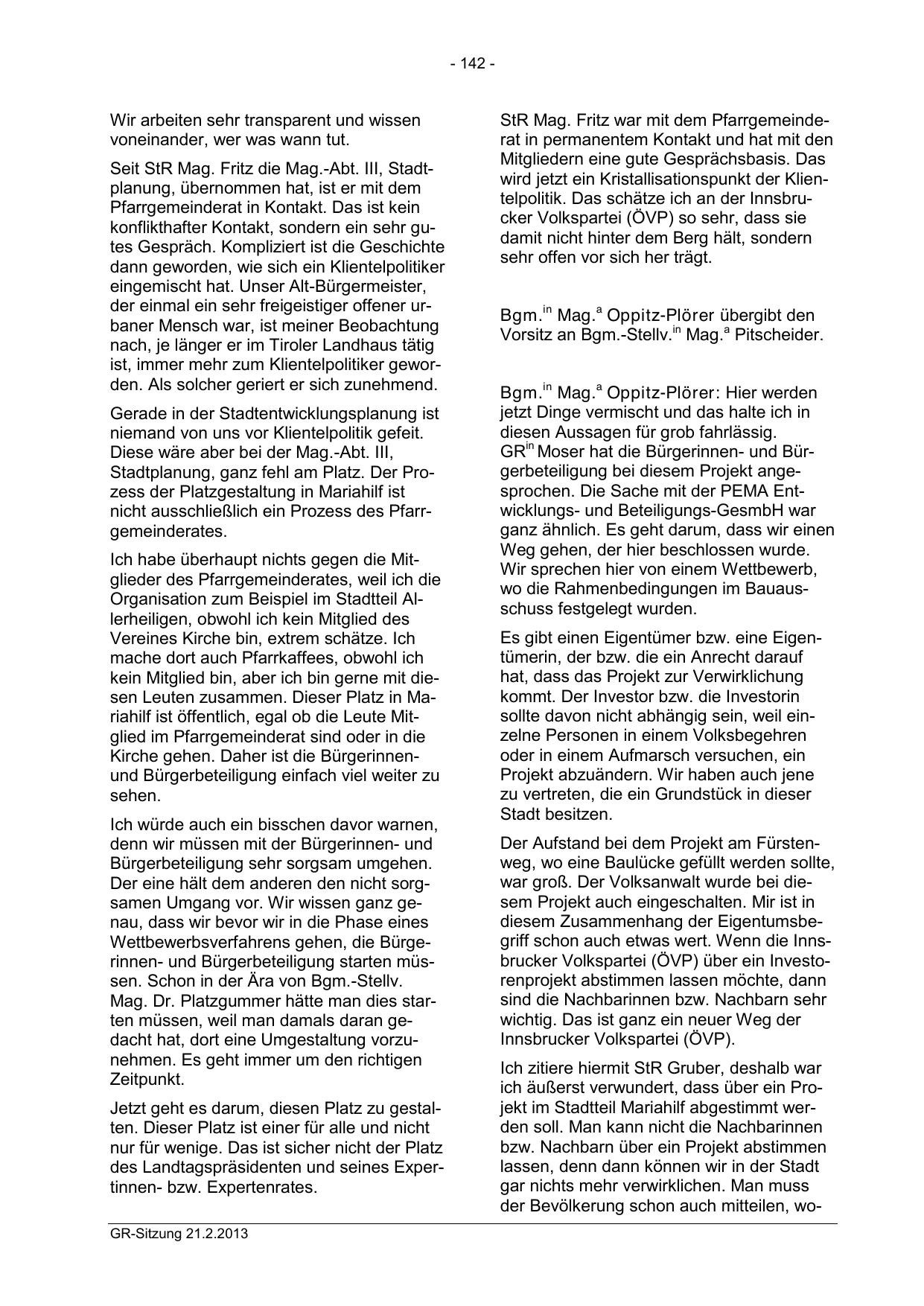 - 142 -

Wir arbeiten sehr transparent und wissen voneinander, wer was wann tut.

Seit StR Mag. Fritz die Mag.-Abt. III, Stadtplanung, übernommen hat, ist er mit dem Pfarrgemeinderat in Kontakt. Das ist kein konflikthafter Kontakt, sondern ein sehr gutes Gespräch. Kompliziert ist die Geschichte dann geworden, wie sich ein Klientelpolitiker eingemischt hat. Unser Alt-Bürgermeister, der einmal ein sehr freigeistiger offener urbaner Mensch war, ist meiner Beobachtung nach, je länger er im Tiroler Landhaus tätig ist, immer mehr zum Klientelpolitiker geworden. Als solcher geriert er sich zunehmend.

Gerade in der Stadtentwicklungsplanung ist niemand von uns vor Klientelpolitik gefeit. Diese wäre aber bei der Mag.-Abt. III, Stadtplanung, ganz fehl am Platz. Der Prozess der Platzgestaltung in Mariahilf ist nicht ausschließlich ein Prozess des Pfarrgemeinderates.

Ich habe überhaupt nichts gegen die Mitglieder des Pfarrgemeinderates, weil ich die Organisation zum Beispiel im Stadtteil Allerheiligen, obwohl ich kein Mitglied des Vereines Kirche bin, extrem schätze. Ich mache dort auch Pfarrkaffees, obwohl ich kein Mitglied bin, aber ich bin gerne mit diesen Leuten zusammen. Dieser Platz in Mariahilf ist öffentlich, egal ob die Leute Mitglied im Pfarrgemeinderat sind oder in die Kirche gehen. Daher ist die Bürgerinnen- und Bürgerbeteiligung einfach viel weiter zu sehen.

Ich würde auch ein bisschen davor warnen, denn wir müssen mit der Bürgerinnen- und Bürgerbeteiligung sehr sorgsam umgehen. Der eine hält dem anderen den nicht sorgsamen Umgang vor. Wir wissen ganz genau, dass wir bevor wir in die Phase eines Wettbewerbsverfahrens gehen, die Bürgerinnen- und Bürgerbeteiligung starten müssen. Schon in der Ära von Bgm.-Stellv. Mag. Dr. Platzgummer hätte man dies starten müssen, weil man damals daran gedacht hat, dort eine Umgestaltung vorzunehmen. Es geht immer um den richtigen Zeitpunkt.

Jetzt geht es darum, diesen Platz zu gestalten. Dieser Platz ist einer für alle und nicht nur für wenige. Das ist sicher nicht der Platz des Landtagspräsidenten und seines Expertinnen- bzw. Expertenrates.

StR Mag. Fritz war mit dem Pfarrgemeinderat in permanentem Kontakt und hat mit den Mitgliedern eine gute Gesprächsbasis. Das wird jetzt ein Kristallisationspunkt der Klientelpolitik. Das schätze ich an der Innsbrucker Volkspartei (ÖVP) so sehr, dass sie damit nicht hinter dem Berg hält, sondern sehr offen vor sich her trägt.

Bgm.$^{in}$ Mag.$^{a}$ Oppitz-Plörer übergibt den Vorsitz an Bgm.-Stellv.$^{in}$ Mag.$^{a}$ Pitscheider.

Bgm.$^{in}$ Mag.$^{a}$ Oppitz-Plörer: Hier werden jetzt Dinge vermischt und das halte ich in diesen Aussagen für grob fahrlässig. GR$^{in}$ Moser hat die Bürgerinnen- und Bürgerbeteiligung bei diesem Projekt angesprochen. Die Sache mit der PEMA Entwicklungs- und Beteiligungs-GesmbH war ganz ähnlich. Es geht darum, dass wir einen Weg gehen, der hier beschlossen wurde. Wir sprechen hier von einem Wettbewerb, wo die Rahmenbedingungen im Bauausschuss festgelegt wurden.

Es gibt einen Eigentümer bzw. eine Eigentümerin, der bzw. die ein Anrecht darauf hat, dass das Projekt zur Verwirklichung kommt. Der Investor bzw. die Investorin sollte davon nicht abhängig sein, weil einzelne Personen in einem Volksbegehren oder in einem Aufmarsch versuchen, ein Projekt abzuändern. Wir haben auch jene zu vertreten, die ein Grundstück in dieser Stadt besitzen.

Der Aufstand bei dem Projekt am Fürstenweg, wo eine Baulücke gefüllt werden sollte, war groß. Der Volksanwalt wurde bei diesem Projekt auch eingeschalten. Mir ist in diesem Zusammenhang der Eigentumsbegriff schon auch etwas wert. Wenn die Innsbrucker Volkspartei (ÖVP) über ein Investorenprojekt abstimmen lassen möchte, dann sind die Nachbarinnen bzw. Nachbarn sehr wichtig. Das ist ganz ein neuer Weg der Innsbrucker Volkspartei (ÖVP).

Ich zitiere hiermit StR Gruber, deshalb war ich äußerst verwundert, dass über ein Projekt im Stadtteil Mariahilf abgestimmt werden soll. Man kann nicht die Nachbarinnen bzw. Nachbarn über ein Projekt abstimmen lassen, denn dann können wir in der Stadt gar nichts mehr verwirklichen. Man muss der Bevölkerung schon auch mitteilen, wo-

GR-Sitzung 21.2.2013